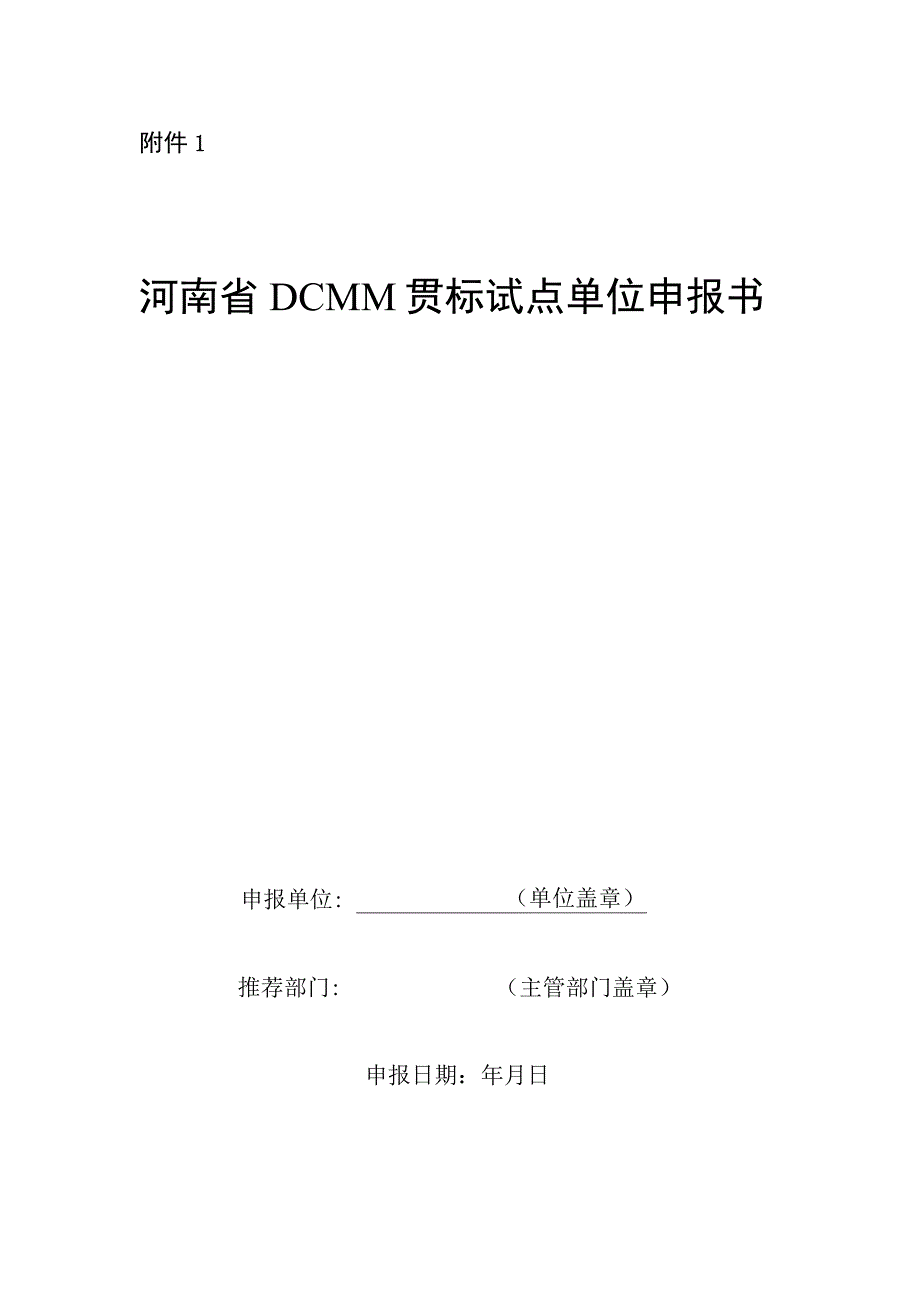 附件 1

河南省 DCMM 贯标试点单位申报书

申报单位: （单位盖章）

推荐部门: （主管部门盖章）

申报日期：年月日